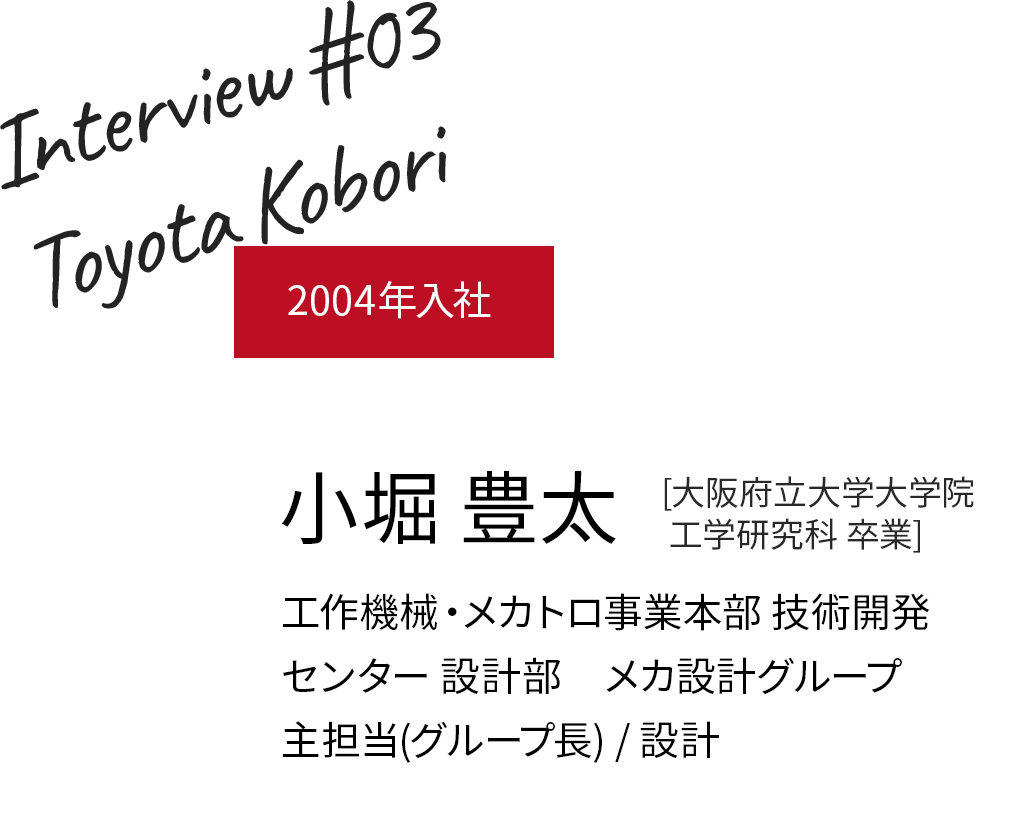 Interview #03
Toyota Kobori

2004年入社

小堀 豊太

[大阪府立大学大学院 工学研究科 卒業]

工作機械・メカトロ事業本部 技術開発センター 設計部　メカ設計グループ 主担当(グループ長) / 設計